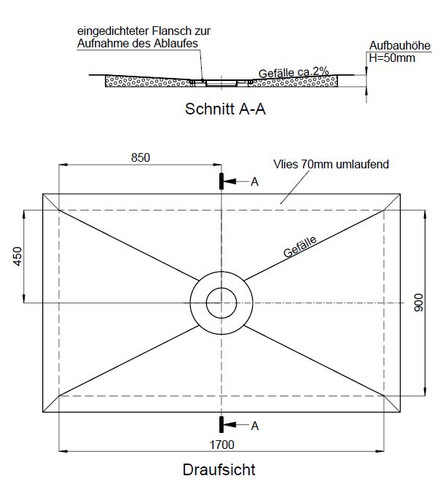 eingedichteter Flansch zur Aufnahme des Ablaufes

Aufbauhöhe
H=50mm

Gefälle ca.2%

Schnitt A-A

850

Vlies 70mm umlaufend

A

450

Gefälle

900

A

1700

Draufsicht